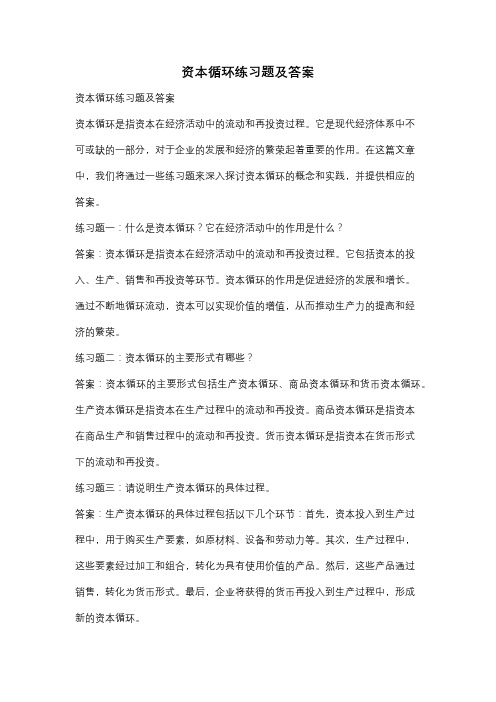 资本循环练习题及答案

资本循环练习题及答案

资本循环是指资本在经济活动中的流动和再投资过程。它是现代经济体系中不可或缺的一部分，对于企业的发展和经济的繁荣起着重要的作用。在这篇文章中，我们将通过一些练习题来深入探讨资本循环的概念和实践，并提供相应的答案。

练习题一：什么是资本循环？它在经济活动中的作用是什么？

答案：资本循环是指资本在经济活动中的流动和再投资过程。它包括资本的投入、生产、销售和再投资等环节。资本循环的作用是促进经济的发展和增长。通过不断地循环流动，资本可以实现价值的增值，从而推动生产力的提高和经济的繁荣。

练习题二：资本循环的主要形式有哪些？

答案：资本循环的主要形式包括生产资本循环、商品资本循环和货币资本循环。生产资本循环是指资本在生产过程中的流动和再投资。商品资本循环是指资本在商品生产和销售过程中的流动和再投资。货币资本循环是指资本在货币形式下的流动和再投资。

练习题三：请说明生产资本循环的具体过程。

答案：生产资本循环的具体过程包括以下几个环节：首先，资本投入到生产过程中，用于购买生产要素，如原材料、设备和劳动力等。其次，生产过程中，这些要素经过加工和组合，转化为具有使用价值的产品。然后，这些产品通过销售，转化为货币形式。最后，企业将获得的货币再投入到生产过程中，形成新的资本循环。